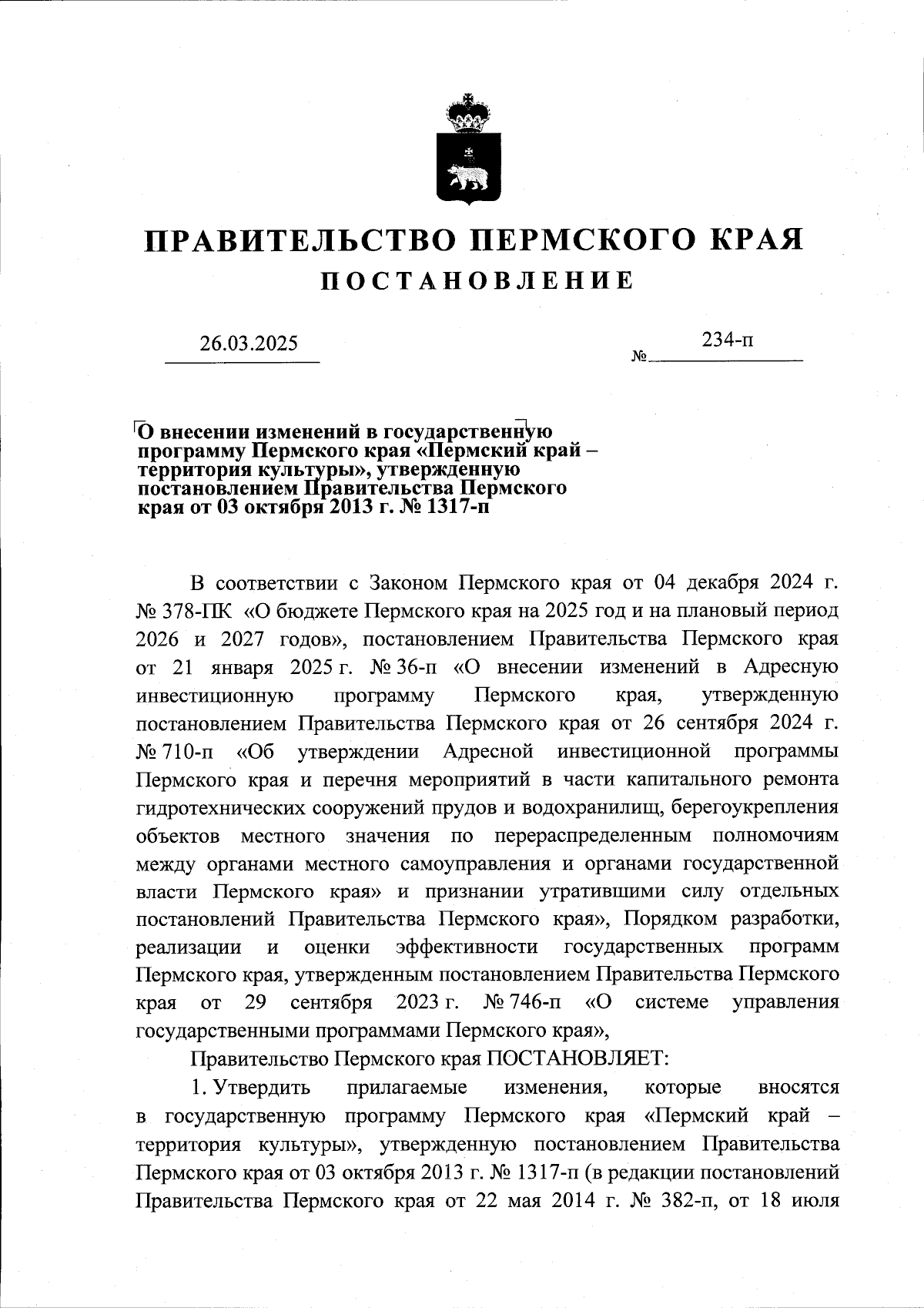 ПРАВИТЕЛЬСТВО ПЕРМСКОГО КРАЯ
ПОСТАНОВЛЕНИЕ

26.03.2025 № 234-п

О внесении изменений в государственную программу Пермского края «Пермский край – территория культуры», утвержденную постановлением Правительства Пермского края от 03 октября 2013 г. № 1317-п

В соответствии с Законом Пермского края от 04 декабря 2024 г. № 378-ПК «О бюджете Пермского края на 2025 год и на плановый период 2026 и 2027 годов», постановлением Правительства Пермского края от 21 января 2025 г. № 36-п «О внесении изменений в Адресную инвестиционную программу Пермского края, утвержденную постановлением Правительства Пермского края от 26 сентября 2024 г. № 710-п «Об утверждении Адресной инвестиционной программы Пермского края и перечня мероприятий в части капитального ремонта гидротехнических сооружений прудов и водохранилищ, берегоукрепления объектов местного значения по перераспределенным полномочиям между органами местного самоуправления и органами государственной власти Пермского края» и признании утратившими силу отдельных постановлений Правительства Пермского края», Порядком разработки, реализации и оценки эффективности государственных программ Пермского края, утвержденным постановлением Правительства Пермского края от 29 сентября 2023 г. № 746-п «О системе управления государственными программами Пермского края»,

Правительство Пермского края ПОСТАНОВЛЯЕТ:

1. Утвердить прилагаемые изменения, которые вносятся в государственную программу Пермского края «Пермский край – территория культуры», утвержденную постановлением Правительства Пермского края от 03 октября 2013 г. № 1317-п (в редакции постановлений Правительства Пермского края от 22 мая 2014 г. № 382-п, от 18 июля